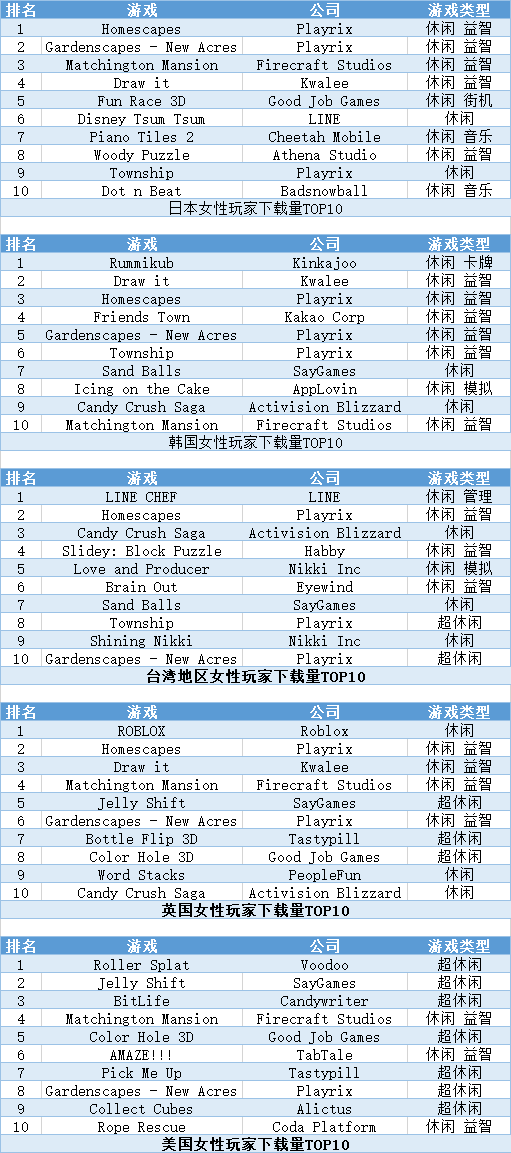 | 排名 | 游戏 | 公司 | 游戏类型 |
|---|---|---|---|
| 1 | Homescapes | Playrix | 休闲 益智 |
| 2 | Gardenscapes - New Acres | Playrix | 休闲 益智 |
| 3 | Matchington Mansion | Firecraft Studios | 休闲 益智 |
| 4 | Draw it | Kwalee | 休闲 益智 |
| 5 | Fun Race 3D | Good Job Games | 休闲 街机 |
| 6 | Disney Tsum Tsum | LINE | 休闲 |
| 7 | Piano Tiles 2 | Cheetah Mobile | 休闲 音乐 |
| 8 | Woody Puzzle | Athena Studio | 休闲 益智 |
| 9 | Township | Playrix | 休闲 |
| 10 | Dot n Beat | Badsnowball | 休闲 音乐 |

日本女性玩家下载量TOP10

| 排名 | 游戏 | 公司 | 游戏类型 |
|---|---|---|---|
| 1 | Rummikub | Kinkajoo | 休闲 卡牌 |
| 2 | Draw it | Kwalee | 休闲 益智 |
| 3 | Homescapes | Playrix | 休闲 益智 |
| 4 | Friends Town | Kakao Corp | 休闲 益智 |
| 5 | Gardenscapes - New Acres | Playrix | 休闲 益智 |
| 6 | Township | Playrix | 休闲 益智 |
| 7 | Sand Balls | SayGames | 休闲 |
| 8 | Icing on the Cake | AppLovin | 休闲 模拟 |
| 9 | Candy Crush Saga | Activision Blizzard | 休闲 |
| 10 | Matchington Mansion | Firecraft Studios | 休闲 益智 |

韩国女性玩家下载量TOP10

| 排名 | 游戏 | 公司 | 游戏类型 |
|---|---|---|---|
| 1 | LINE CHEF | LINE | 休闲 管理 |
| 2 | Homescapes | Playrix | 休闲 益智 |
| 3 | Candy Crush Saga | Activision Blizzard | 休闲 |
| 4 | Slidey: Block Puzzle | Habby | 休闲 益智 |
| 5 | Love and Producer | Nikki Inc | 休闲 模拟 |
| 6 | Brain Out | Eyewind | 休闲 益智 |
| 7 | Sand Balls | SayGames | 休闲 |
| 8 | Township | Playrix | 超休闲 |
| 9 | Shining Nikki | Nikki Inc | 休闲 |
| 10 | Gardenscapes - New Acres | Playrix | 超休闲 |

台湾地区女性玩家下载量TOP10

| 排名 | 游戏 | 公司 | 游戏类型 |
|---|---|---|---|
| 1 | ROBLOX | Roblox | 休闲 |
| 2 | Homescapes | Playrix | 休闲 益智 |
| 3 | Draw it | Kwalee | 休闲 益智 |
| 4 | Matchington Mansion | Firecraft Studios | 休闲 益智 |
| 5 | Jelly Shift | SayGames | 超休闲 |
| 6 | Gardenscapes - New Acres | Playrix | 休闲 益智 |
| 7 | Bottle Flip 3D | Tastypill | 超休闲 |
| 8 | Color Hole 3D | Good Job Games | 超休闲 |
| 9 | Word Stacks | PeopleFun | 休闲 |
| 10 | Candy Crush Saga | Activision Blizzard | 休闲 |

英国女性玩家下载量TOP10

| 排名 | 游戏 | 公司 | 游戏类型 |
|---|---|---|---|
| 1 | Roller Splat | Voodoo | 超休闲 |
| 2 | Jelly Shift | SayGames | 超休闲 |
| 3 | BitLife | Candywriter | 超休闲 |
| 4 | Matchington Mansion | Firecraft Studios | 休闲 益智 |
| 5 | Color Hole 3D | Good Job Games | 超休闲 |
| 6 | AMAZE!!! | TabTale | 休闲 益智 |
| 7 | Pick Me Up | Tastypill | 超休闲 |
| 8 | Gardenscapes - New Acres | Playrix | 超休闲 |
| 9 | Collect Cubes | Alictus | 超休闲 |
| 10 | Rope Rescue | Coda Platform | 休闲 益智 |

美国女性玩家下载量TOP10